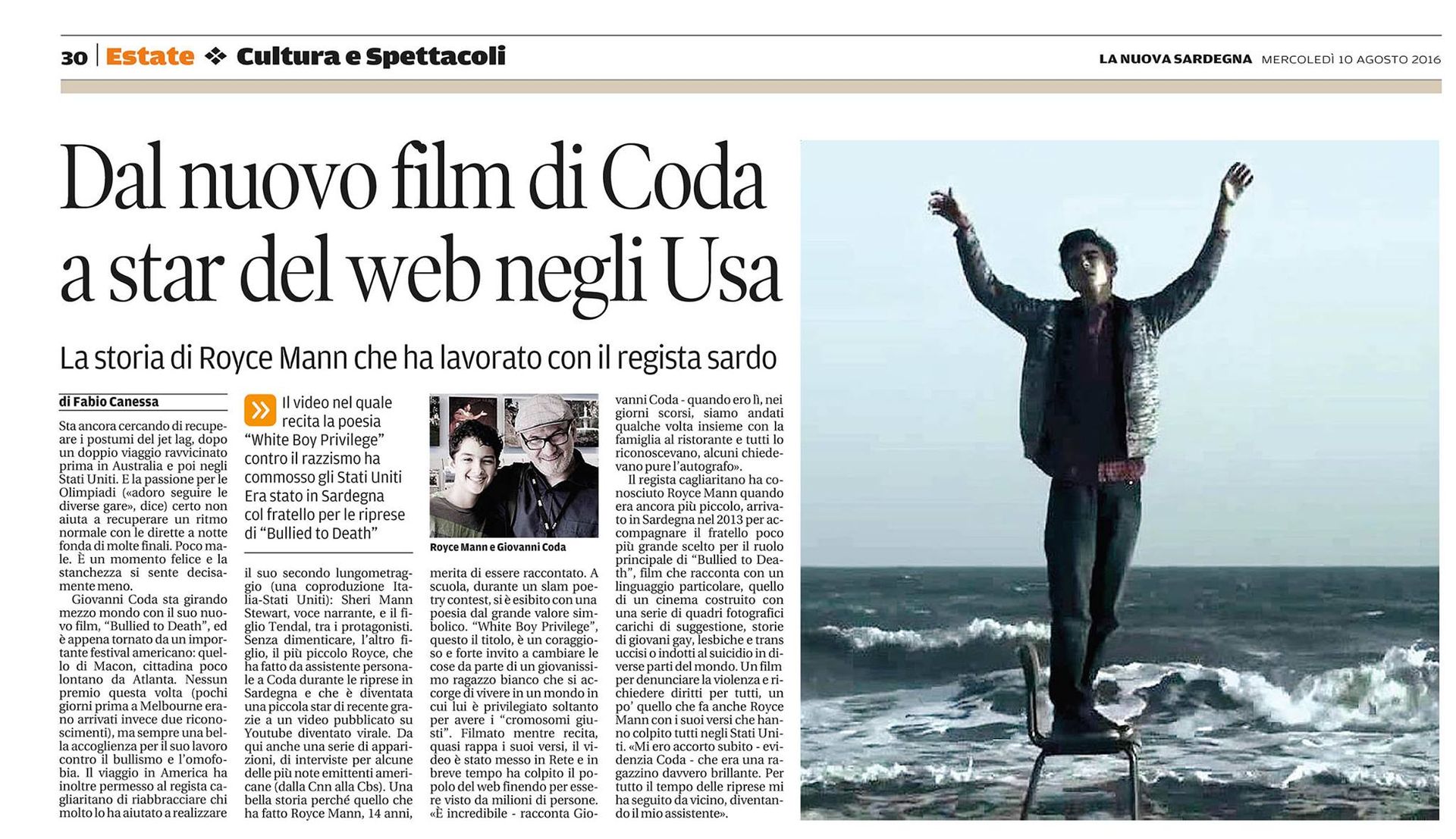 30 | Estate ❖ Cultura e Spettacoli

LA NUOVA SARDEGNA MERCOLEDÌ 10 AGOSTO 2016

Dal nuovo film di Coda a star del web negli Usa

La storia di Royce Mann che ha lavorato con il regista sardo

di Fabio Canessa

Sta ancora cercando di recuperare i postumi del jet lag, dopo un doppio viaggio ravvicinato prima in Australia e poi negli Stati Uniti. E la passione per le Olimpiadi («adoro seguire le diverse gare», dice) certo non aiuta a recuperare un ritmo normale con le dirette a notte fonda di molte finali. Poco male. È un momento felice e la stanchezza si sente decisamente meno.

Giovanni Coda sta girando mezzo mondo con il suo nuovo film, "Bullied to Death", ed è appena tornato da un importante festival americano: quello di Macon, cittadina poco lontano da Atlanta. Nessun premio questa volta (pochi giorni prima a Melbourne erano arrivati invece due riconoscimenti), ma sempre una bella accoglienza per il suo lavoro contro il bullismo e l'omofobia. Il viaggio in America ha inoltre permesso al regista cagliaritano di riabbracciare chi molto lo ha aiutato a realizzare

» Il video nel quale recita la poesia "White Boy Privilege" contro il razzismo ha commosso gli Stati Uniti Era stato in Sardegna col fratello per le riprese di "Bullied to Death"

il suo secondo lungometraggio (una coproduzione Italia-Stati Uniti): Sheri Mann Stewart, voce narrante, e il figlio Tendal, tra i protagonisti. Senza dimenticare, l'altro figlio, il più piccolo Royce, che ha fatto da assistente personale a Coda durante le riprese in Sardegna e che è diventata una piccola star di recente grazie a un video pubblicato su Youtube diventato virale. Da qui anche una serie di apparizioni, di interviste per alcune delle più note emittenti americane (dalla Cnn alla Cbs). Una bella storia perché quello che ha fatto Royce Mann, 14 anni,

Royce Mann e Giovanni Coda

merita di essere raccontato. A scuola, durante un slam poetry contest, si è esibito con una poesia dal grande valore simbolico. "White Boy Privilege", questo il titolo, è un coraggioso e forte invito a cambiare le cose da parte di un giovanissimo ragazzo bianco che si accorge di vivere in un mondo in cui lui è privilegiato soltanto per avere i "cromosomi giusti". Filmato mentre recita, quasi rappa i suoi versi, il video è stato messo in Rete e in breve tempo ha colpito il popolo del web finendo per essere visto da milioni di persone. «È incredibile - racconta Giovanni Coda - quando ero lì, nei giorni scorsi, siamo andati qualche volta insieme con la famiglia al ristorante e tutti lo riconoscevano, alcuni chiedevano pure l'autografo».

Il regista cagliaritano ha conosciuto Royce Mann quando era ancora più piccolo, arrivato in Sardegna nel 2013 per accompagnare il fratello poco più grande scelto per il ruolo principale di "Bullied to Death", film che racconta con un linguaggio particolare, quello di un cinema costruito con una serie di quadri fotografici carichi di suggestione, storie di giovani gay, lesbiche e trans uccisi o indotti al suicidio in diverse parti del mondo. Un film per denunciare la violenza e richiedere diritti per tutti, un po' quello che fa anche Royce Mann con i suoi versi che hanno colpito tutti negli Stati Uniti. «Mi ero accorto subito - evidenzia Coda - che era una ragazzino davvero brillante. Per tutto il tempo delle riprese mi ha seguito da vicino, diventando il mio assistente».